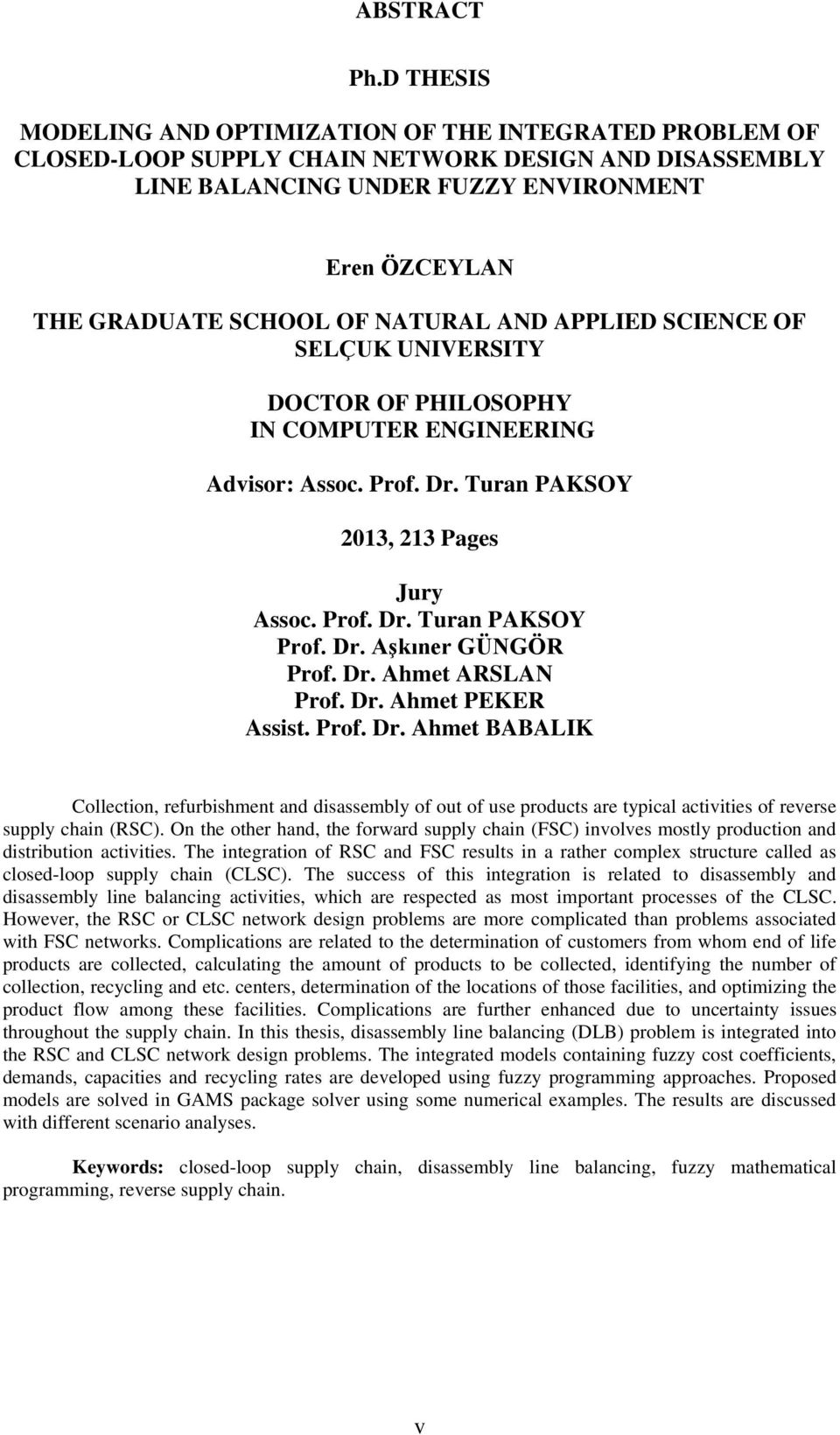 ABSTRACT

Ph.D THESIS

MODELING AND OPTIMIZATION OF THE INTEGRATED PROBLEM OF CLOSED-LOOP SUPPLY CHAIN NETWORK DESIGN AND DISASSEMBLY LINE BALANCING UNDER FUZZY ENVIRONMENT

Eren ÖZCEYLAN

THE GRADUATE SCHOOL OF NATURAL AND APPLIED SCIENCE OF SELÇUK UNIVERSITY

DOCTOR OF PHILOSOPHY IN COMPUTER ENGINEERING

Advisor: Assoc. Prof. Dr. Turan PAKSOY

2013, 213 Pages

Jury
Assoc. Prof. Dr. Turan PAKSOY
Prof. Dr. Aşkıner GÜNGÖR
Prof. Dr. Ahmet ARSLAN
Prof. Dr. Ahmet PEKER
Assist. Prof. Dr. Ahmet BABALIK

Collection, refurbishment and disassembly of out of use products are typical activities of reverse supply chain (RSC). On the other hand, the forward supply chain (FSC) involves mostly production and distribution activities. The integration of RSC and FSC results in a rather complex structure called as closed-loop supply chain (CLSC). The success of this integration is related to disassembly and disassembly line balancing activities, which are respected as most important processes of the CLSC. However, the RSC or CLSC network design problems are more complicated than problems associated with FSC networks. Complications are related to the determination of customers from whom end of life products are collected, calculating the amount of products to be collected, identifying the number of collection, recycling and etc. centers, determination of the locations of those facilities, and optimizing the product flow among these facilities. Complications are further enhanced due to uncertainty issues throughout the supply chain. In this thesis, disassembly line balancing (DLB) problem is integrated into the RSC and CLSC network design problems. The integrated models containing fuzzy cost coefficients, demands, capacities and recycling rates are developed using fuzzy programming approaches. Proposed models are solved in GAMS package solver using some numerical examples. The results are discussed with different scenario analyses.

Keywords: closed-loop supply chain, disassembly line balancing, fuzzy mathematical programming, reverse supply chain.

v